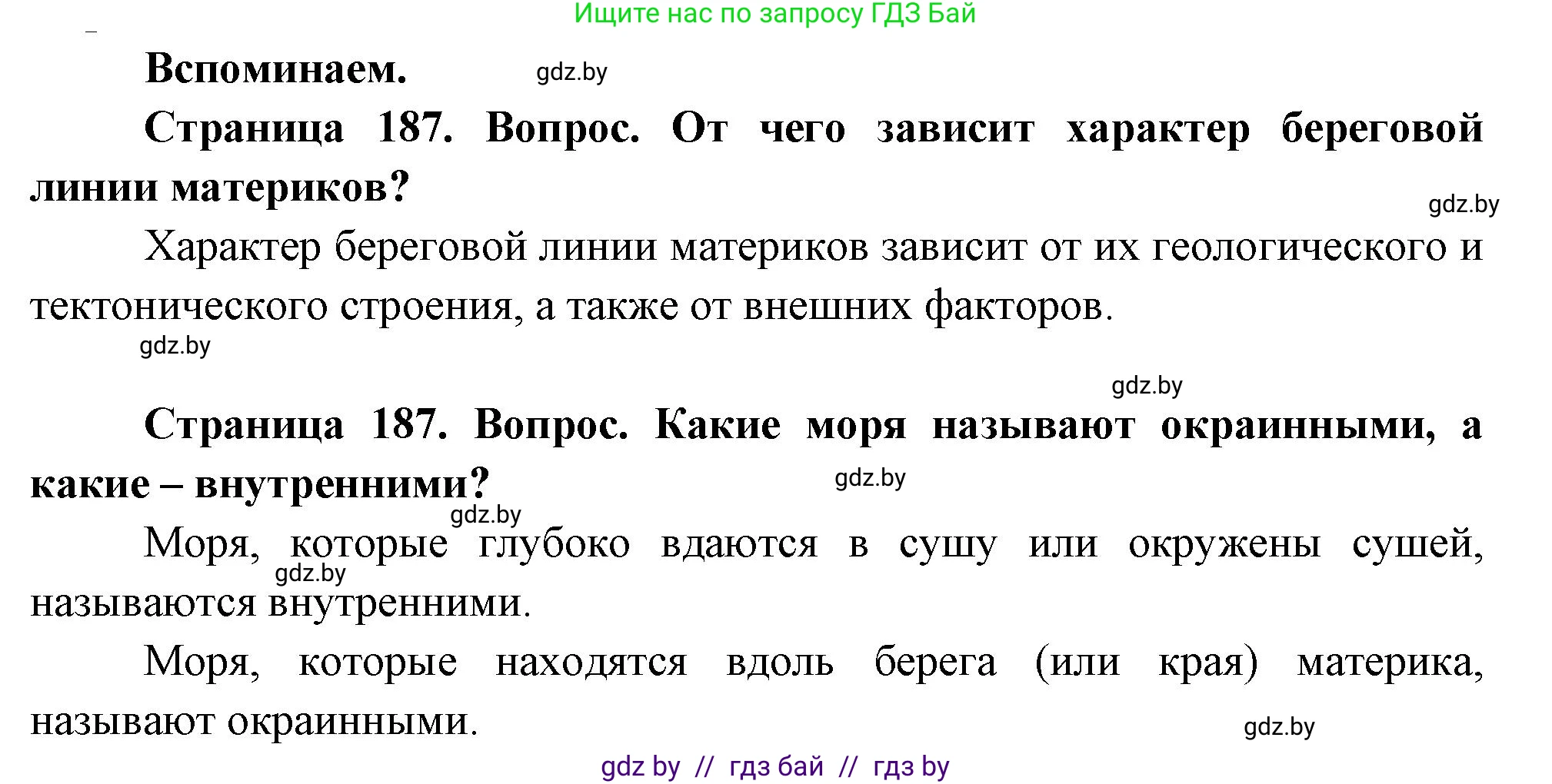 Ищите нас по запросу ГДЗ Бай

Вспоминаем. gdz.by

Страница 187. Вопрос. От чего зависит характер береговой линии материков?

gdz.by

Характер береговой линии материков зависит от их геологического и тектонического строения, а также от внешних факторов.

gdz.by

gdz.by

Страница 187. Вопрос. Какие моря называют окраинными, а какие – внутренними?

gdz.by

gdz.by

Моря, которые глубоко вдаются в сушу или окружены сушей, называются внутренними.

gdz.by

Моря, которые находятся вдоль берега (или края) материка, называют окраинными.

gdz.by

gdz by // гдз бай // гдз by